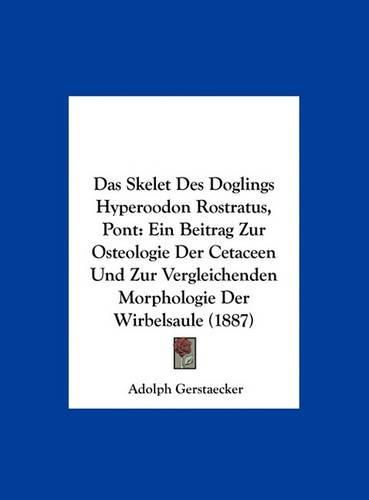 Das Skelet Des Doglings Hyperoodon Rostratus, Pont: Ein Beitrag Zur Osteologie Der Cetaceen Und Zur Vergleichenden Morphologie Der Wirbelsaule (1887)

Adolph Gerstaecker